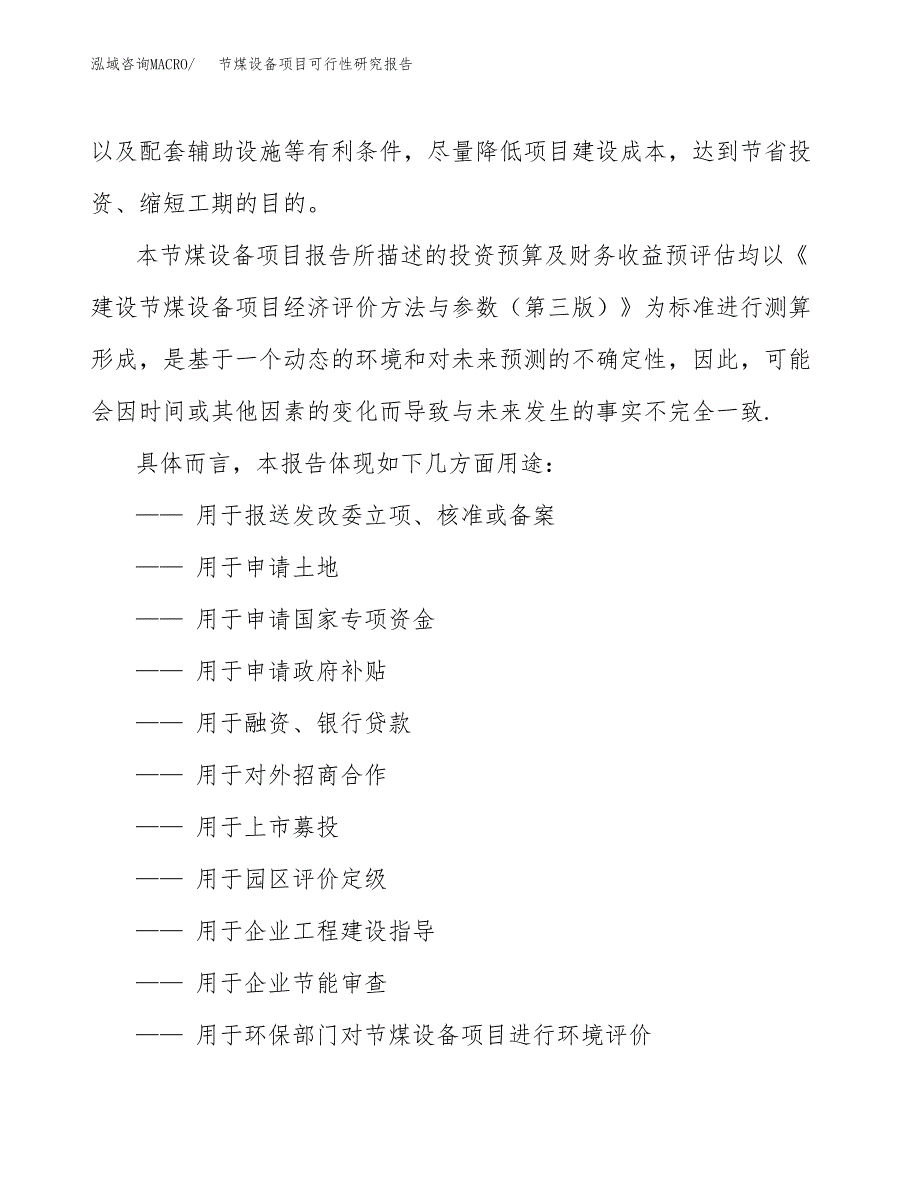 泓域咨询MACRO/　节煤设备项目可行性研究报告

以及配套辅助设施等有利条件，尽量降低项目建设成本，达到节省投资、缩短工期的目的。

本节煤设备项目报告所描述的投资预算及财务收益预评估均以《建设节煤设备项目经济评价方法与参数（第三版）》为标准进行测算形成，是基于一个动态的环境和对未来预测的不确定性，因此，可能会因时间或其他因素的变化而导致与未来发生的事实不完全一致.

具体而言，本报告体现如下几方面用途：

—— 用于报送发改委立项、核准或备案

—— 用于申请土地

—— 用于申请国家专项资金

—— 用于申请政府补贴

—— 用于融资、银行贷款

—— 用于对外招商合作

—— 用于上市募投

—— 用于园区评价定级

—— 用于企业工程建设指导

—— 用于企业节能审查

—— 用于环保部门对节煤设备项目进行环境评价